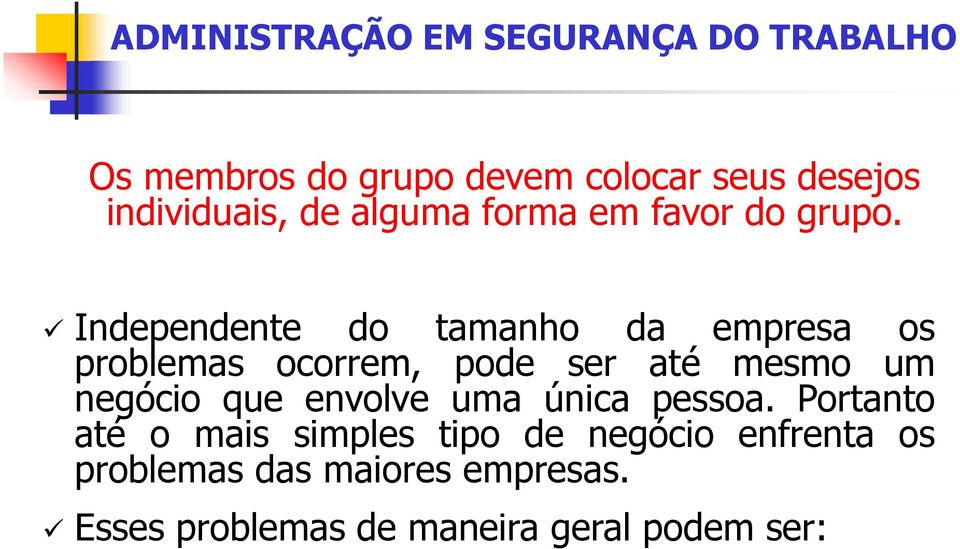 ADMINISTRAÇÃO EM SEGURANÇA DO TRABALHO

Os membros do grupo devem colocar seus desejos individuais, de alguma forma em favor do grupo.

✓ Independente do tamanho da empresa os problemas ocorrem, pode ser até mesmo um negócio que envolve uma única pessoa. Portanto até o mais simples tipo de negócio enfrenta os problemas das maiores empresas.

✓ Esses problemas de maneira geral podem ser: